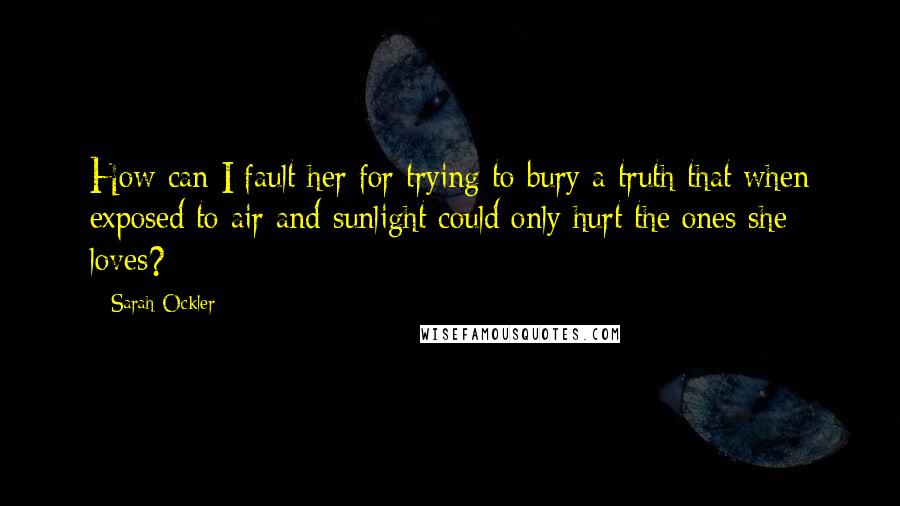 How can I fault her for trying to bury a truth that when exposed to air and sunlight could only hurt the ones she loves?

- Sarah Ockler

WISEFAMOUSQUOTES.COM